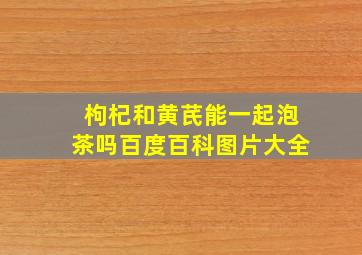 枸杞和黄芪能一起泡茶吗百度百科图片大全